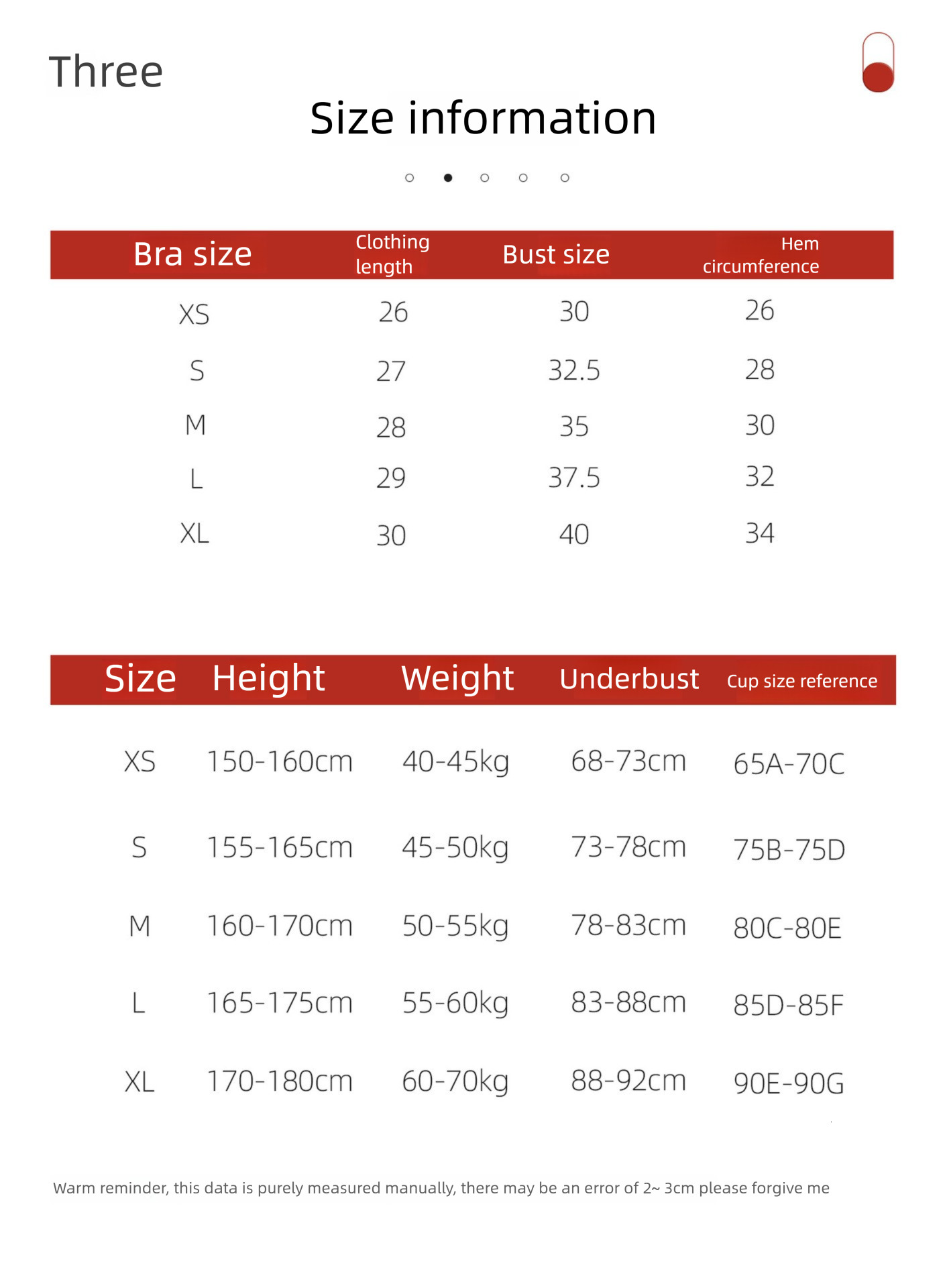 Three

Size information

| Bra size | Clothing length | Bust size | Hem circumference |
|---|---|---|---|
| XS | 26 | 30 | 26 |
| S | 27 | 32.5 | 28 |
| M | 28 | 35 | 30 |
| L | 29 | 37.5 | 32 |
| XL | 30 | 40 | 34 |

| Size | Height | Weight | Underbust | Cup size reference |
|---|---|---|---|---|
| XS | 150-160cm | 40-45kg | 68-73cm | 65A-70C |
| S | 155-165cm | 45-50kg | 73-78cm | 75B-75D |
| M | 160-170cm | 50-55kg | 78-83cm | 80C-80E |
| L | 165-175cm | 55-60kg | 83-88cm | 85D-85F |
| XL | 170-180cm | 60-70kg | 88-92cm | 90E-90G |

Warm reminder, this data is purely measured manually, there may be an error of 2~ 3cm please forgive me